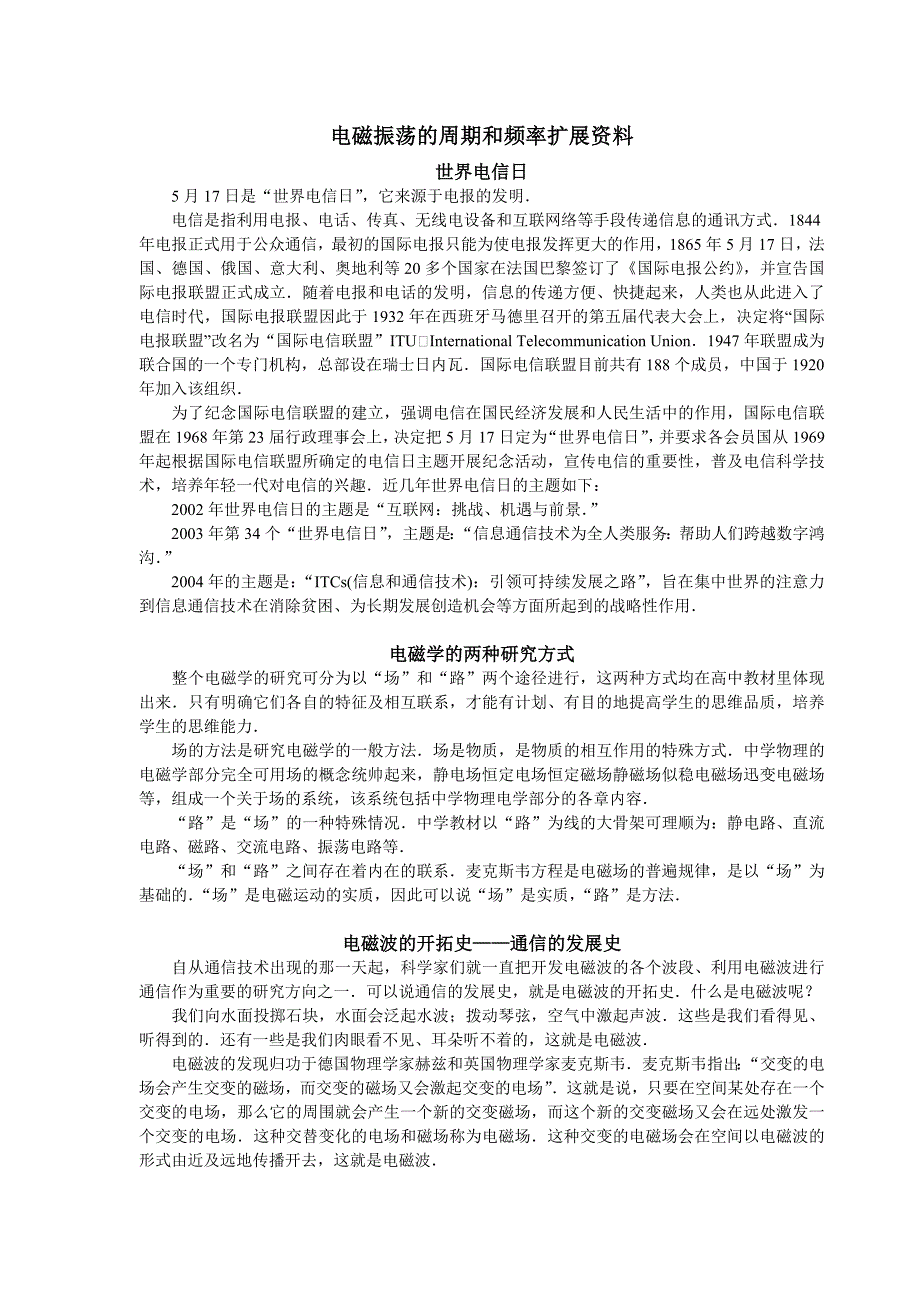 电磁振荡的周期和频率扩展资料

世界电信日

5 月 17 日是“世界电信日”，它来源于电报的发明．

电信是指利用电报、电话、传真、无线电设备和互联网络等手段传递信息的通讯方式．1844 年电报正式用于公众通信，最初的国际电报只能为使电报发挥更大的作用，1865 年 5 月 17 日，法国、德国、俄国、意大利、奥地利等 20 多个国家在法国巴黎签订了《国际电报公约》，并宣告国际电报联盟正式成立．随着电报和电话的发明，信息的传递方便、快捷起来，人类也从此进入了电信时代，国际电报联盟因此于 1932 年在西班牙马德里召开的第五届代表大会上，决定将“国际电报联盟”改名为“国际电信联盟”ITU□International Telecommunication Union．1947 年联盟成为联合国的一个专门机构，总部设在瑞士日内瓦．国际电信联盟目前共有 188 个成员，中国于 1920 年加入该组织．

为了纪念国际电信联盟的建立，强调电信在国民经济发展和人民生活中的作用，国际电信联盟在 1968 年第 23 届行政理事会上，决定把 5 月 17 日定为“世界电信日”，并要求各会员国从 1969 年起根据国际电信联盟所确定的电信日主题开展纪念活动，宣传电信的重要性，普及电信科学技术，培养年轻一代对电信的兴趣．近几年世界电信日的主题如下：

2002 年世界电信日的主题是“互联网：挑战、机遇与前景．”

2003 年第 34 个“世界电信日”，主题是：“信息通信技术为全人类服务：帮助人们跨越数字鸿沟．”

2004 年的主题是：“ITCs(信息和通信技术)：引领可持续发展之路”，旨在集中世界的注意力到信息通信技术在消除贫困、为长期发展创造机会等方面所起到的战略性作用．

电磁学的两种研究方式

整个电磁学的研究可分为以“场”和“路”两个途径进行，这两种方式均在高中教材里体现出来．只有明确它们各自的特征及相互联系，才能有计划、有目的地提高学生的思维品质，培养学生的思维能力．

场的方法是研究电磁学的一般方法．场是物质，是物质的相互作用的特殊方式．中学物理的电磁学部分完全可用场的概念统帅起来，静电场恒定电场恒定磁场静磁场似稳电磁场迅变电磁场等，组成一个关于场的系统，该系统包括中学物理电学部分的各章内容．

“路”是“场”的一种特殊情况．中学教材以“路”为线的大骨架可理顺为：静电路、直流电路、磁路、交流电路、振荡电路等．

“场”和“路”之间存在着内在的联系．麦克斯韦方程是电磁场的普遍规律，是以“场”为基础的．“场”是电磁运动的实质，因此可以说“场”是实质，“路”是方法．

电磁波的开拓史——通信的发展史

自从通信技术出现的那一天起，科学家们就一直把开发电磁波的各个波段、利用电磁波进行通信作为重要的研究方向之一．可以说通信的发展史，就是电磁波的开拓史．什么是电磁波呢？

我们向水面投掷石块，水面会泛起水波；拨动琴弦，空气中激起声波．这些是我们看得见、听得到的．还有一些是我们肉眼看不见、耳朵听不着的，这就是电磁波．

电磁波的发现归功于德国物理学家赫兹和英国物理学家麦克斯韦．麦克斯韦指出：“交变的电场会产生交变的磁场，而交变的磁场又会激起交变的电场”．这就是说，只要在空间某处存在一个交变的电场，那么它的周围就会产生一个新的交变磁场，而这个新的交变磁场又会在远处激发一个交变的电场．这种交替变化的电场和磁场称为电磁场．这种交变的电磁场会在空间以电磁波的形式由近及远地传播开去，这就是电磁波．